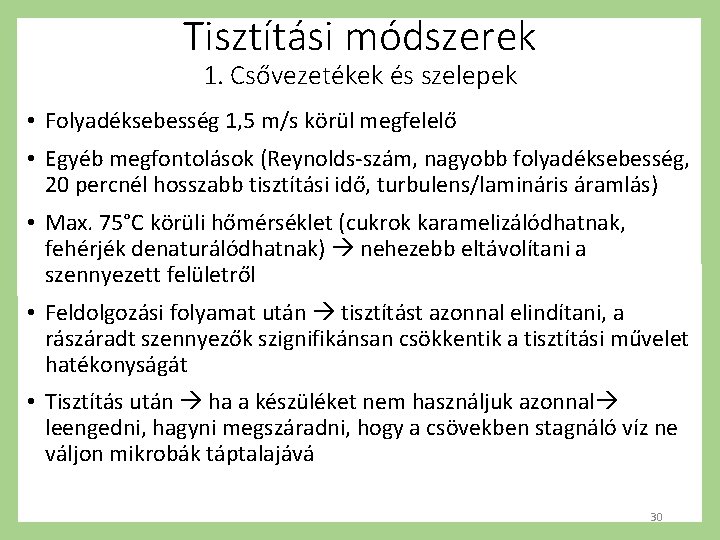 Tisztítási módszerek
1. Csővezetékek és szelepek

• Folyadéksebesség 1,5 m/s körül megfelelő

• Egyéb megfontolások (Reynolds-szám, nagyobb folyadéksebesség, 20 percnél hosszabb tisztítási idő, turbulens/lamináris áramlás)

• Max. 75°C körüli hőmérséklet (cukrok karamelizálódhatnak, fehérjék denaturálódhatnak) → nehezebb eltávolítani a szennyezett felületről

• Feldolgozási folyamat után → tisztítást azonnal elindítani, a rászáradt szennyezők szignifikánsan csökkentik a tisztítási művelet hatékonyságát

• Tisztítás után → ha a készüléket nem használjuk azonnal→ leengedni, hagyni megszáradni, hogy a csövekben stagnáló víz ne váljon mikrobák táptalajává

30